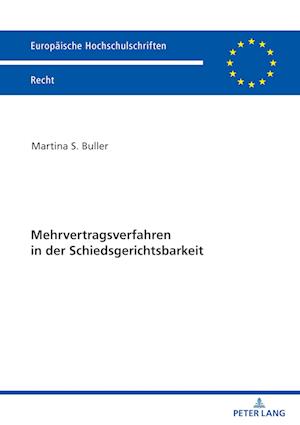 Europäische Hochschulschriften

Recht

Martina S. Buller

Mehrvertragsverfahren in der Schiedsgerichtsbarkeit

PETER LANG